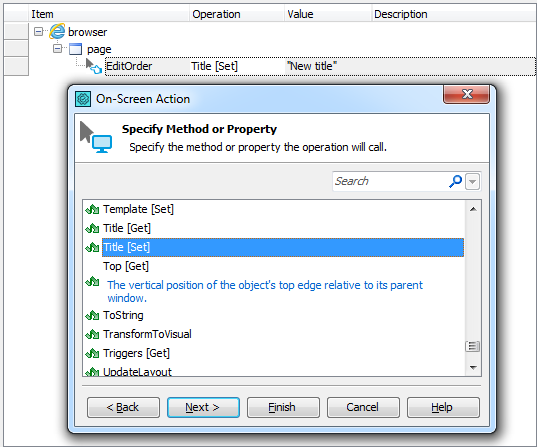 | Item | Operation | Value | Description |
|---|---|---|---|
| browser | | | |
| page | | | |
| EditOrder | Title [Set] | "New title" | |

On-Screen Action

Specify Method or Property

Specify the method or property the operation will call.

Search

Template [Set]
Title [Get]
Title [Set]
Top [Get]
The vertical position of the object's top edge relative to its parent window.
ToString
TransformToVisual
Triggers [Get]
UpdateLayout

< Back
Next >
Finish
Cancel
Help